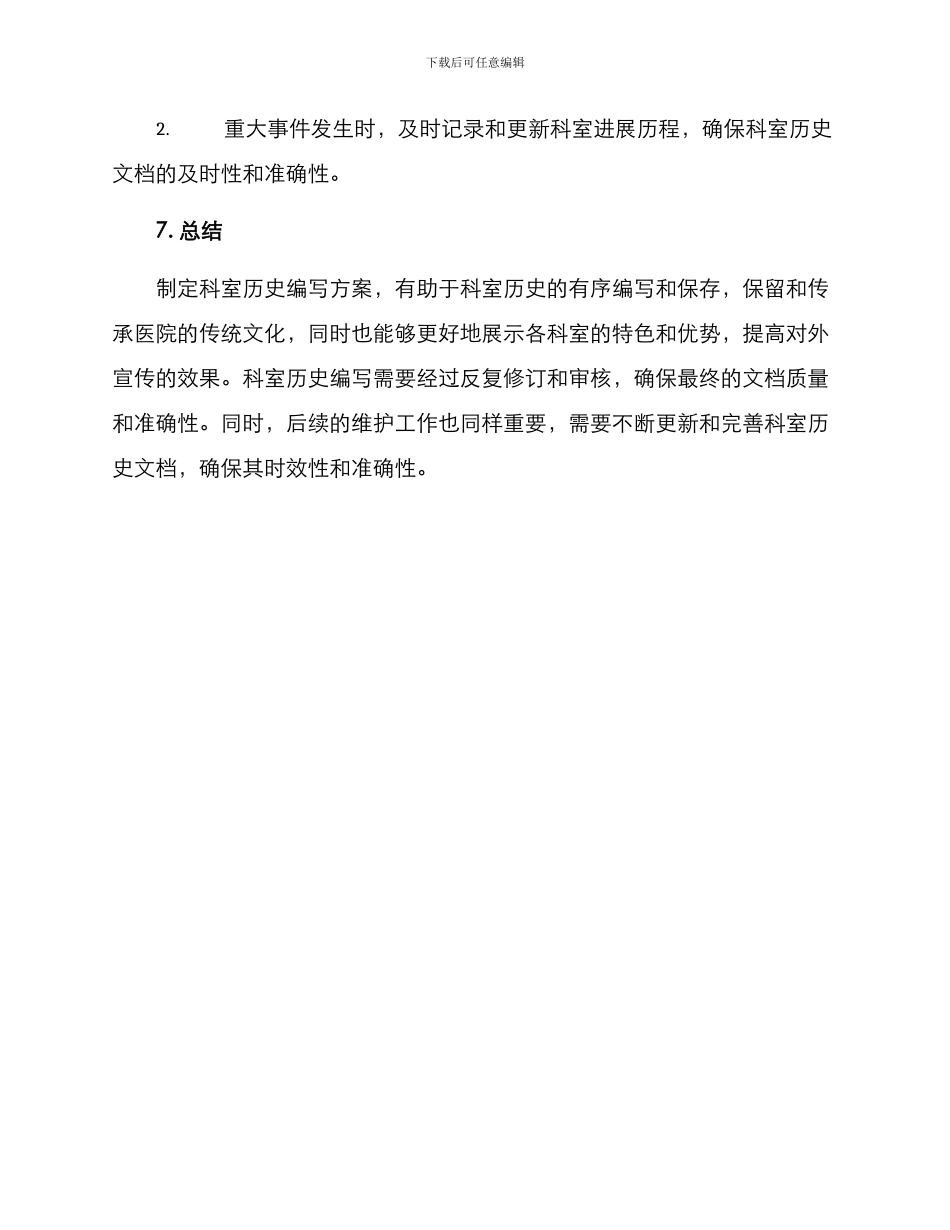 下载后可任意编辑

2. 重大事件发生时，及时记录和更新科室进展历程，确保科室历史文档的及时性和准确性。

7. 总结

制定科室历史编写方案，有助于科室历史的有序编写和保存，保留和传承医院的传统文化，同时也能够更好地展示各科室的特色和优势，提高对外宣传的效果。科室历史编写需要经过反复修订和审核，确保最终的文档质量和准确性。同时，后续的维护工作也同样重要，需要不断更新和完善科室历史文档，确保其时效性和准确性。